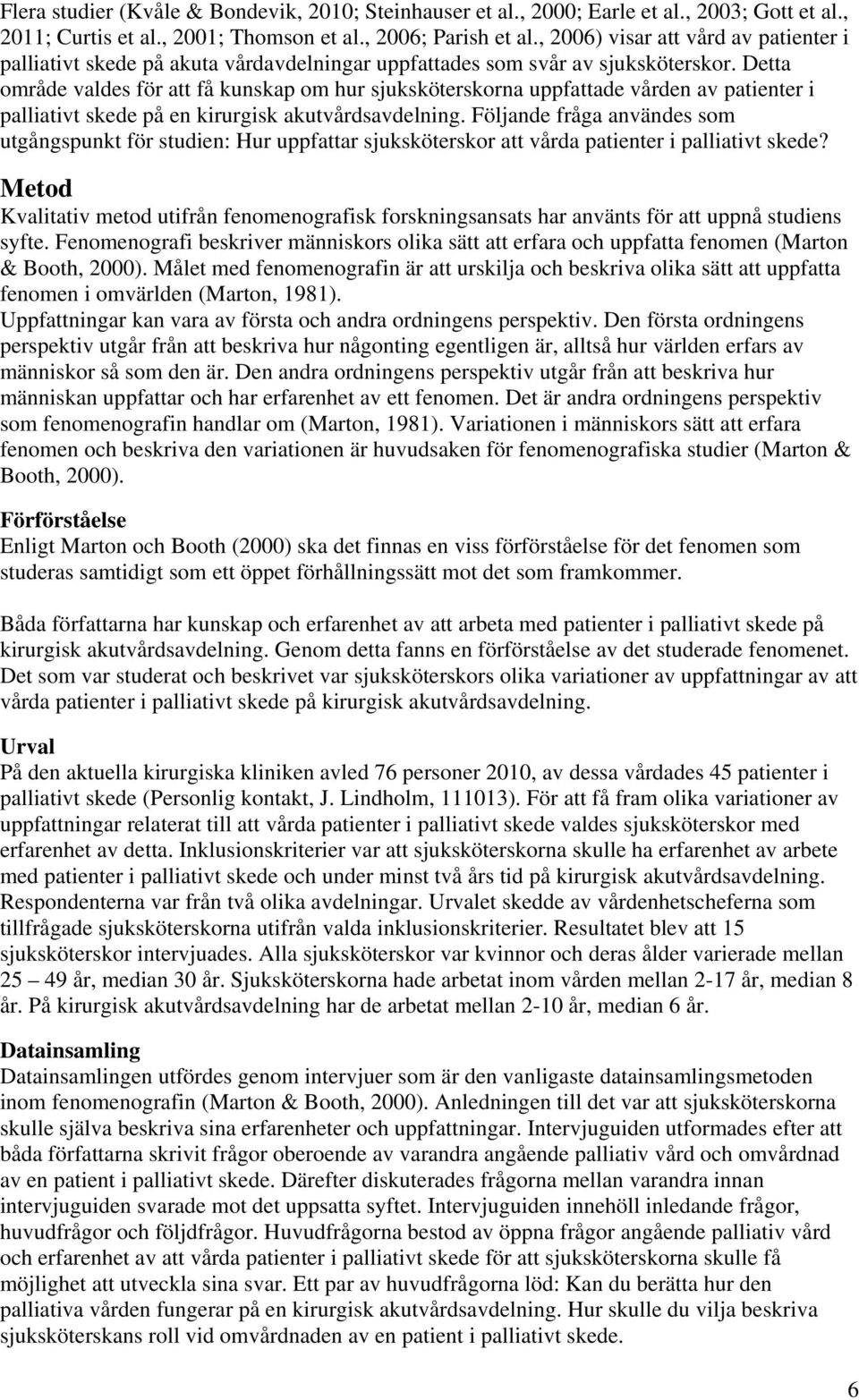 Flera studier (Kvåle & Bondevik, 2010; Steinhauser et al., 2000; Earle et al., 2003; Gott et al., 2011; Curtis et al., 2001; Thomson et al., 2006; Parish et al., 2006) visar att vård av patienter i palliativt skede på akuta vårdavdelningar uppfattades som svår av sjuksköterskor. Detta område valdes för att få kunskap om hur sjuksköterskorna uppfattade vården av patienter i palliativt skede på en kirurgisk akutvårdsavdelning. Följande fråga användes som utgångspunkt för studien: Hur uppfattar sjuksköterskor att vårda patienter i palliativt skede?

Metod

Kvalitativ metod utifrån fenomenografisk forskningsansats har använts för att uppnå studiens syfte. Fenomenografi beskriver människors olika sätt att erfara och uppfatta fenomen (Marton & Booth, 2000). Målet med fenomenografin är att urskilja och beskriva olika sätt att uppfatta fenomen i omvärlden (Marton, 1981).
Uppfattningar kan vara av första och andra ordningens perspektiv. Den första ordningens perspektiv utgår från att beskriva hur någonting egentligen är, alltså hur världen erfars av människor så som den är. Den andra ordningens perspektiv utgår från att beskriva hur människan uppfattar och har erfarenhet av ett fenomen. Det är andra ordningens perspektiv som fenomenografin handlar om (Marton, 1981). Variationen i människors sätt att erfara fenomen och beskriva den variationen är huvudsaken för fenomenografiska studier (Marton & Booth, 2000).

Förförståelse

Enligt Marton och Booth (2000) ska det finnas en viss förförståelse för det fenomen som studeras samtidigt som ett öppet förhållningssätt mot det som framkommer.

Båda författarna har kunskap och erfarenhet av att arbeta med patienter i palliativt skede på kirurgisk akutvårdsavdelning. Genom detta fanns en förförståelse av det studerade fenomenet. Det som var studerat och beskrivet var sjuksköterskors olika variationer av uppfattningar av att vårda patienter i palliativt skede på kirurgisk akutvårdsavdelning.

Urval

På den aktuella kirurgiska kliniken avled 76 personer 2010, av dessa vårdades 45 patienter i palliativt skede (Personlig kontakt, J. Lindholm, 111013). För att få fram olika variationer av uppfattningar relaterat till att vårda patienter i palliativt skede valdes sjuksköterskor med erfarenhet av detta. Inklusionskriterier var att sjuksköterskorna skulle ha erfarenhet av arbete med patienter i palliativt skede och under minst två års tid på kirurgisk akutvårdsavdelning. Respondenterna var från två olika avdelningar. Urvalet skedde av vårdenhetscheferna som tillfrågade sjuksköterskorna utifrån valda inklusionskriterier. Resultatet blev att 15 sjuksköterskor intervjuades. Alla sjuksköterskor var kvinnor och deras ålder varierade mellan 25 – 49 år, median 30 år. Sjuksköterskorna hade arbetat inom vården mellan 2-17 år, median 8 år. På kirurgisk akutvårdsavdelning har de arbetat mellan 2-10 år, median 6 år.

Datainsamling

Datainsamlingen utfördes genom intervjuer som är den vanligaste datainsamlingsmetoden inom fenomenografin (Marton & Booth, 2000). Anledningen till det var att sjuksköterskorna skulle själva beskriva sina erfarenheter och uppfattningar. Intervjuguiden utformades efter att båda författarna skrivit frågor oberoende av varandra angående palliativ vård och omvårdnad av en patient i palliativt skede. Därefter diskuterades frågorna mellan varandra innan intervjuguiden svarade mot det uppsatta syftet. Intervjuguiden innehöll inledande frågor, huvudfrågor och följdfrågor. Huvudfrågorna bestod av öppna frågor angående palliativ vård och erfarenhet av att vårda patienter i palliativt skede för att sjuksköterskorna skulle få möjlighet att utveckla sina svar. Ett par av huvudfrågorna löd: Kan du berätta hur den palliativa vården fungerar på en kirurgisk akutvårdsavdelning. Hur skulle du vilja beskriva sjuksköterskans roll vid omvårdnaden av en patient i palliativt skede.

6